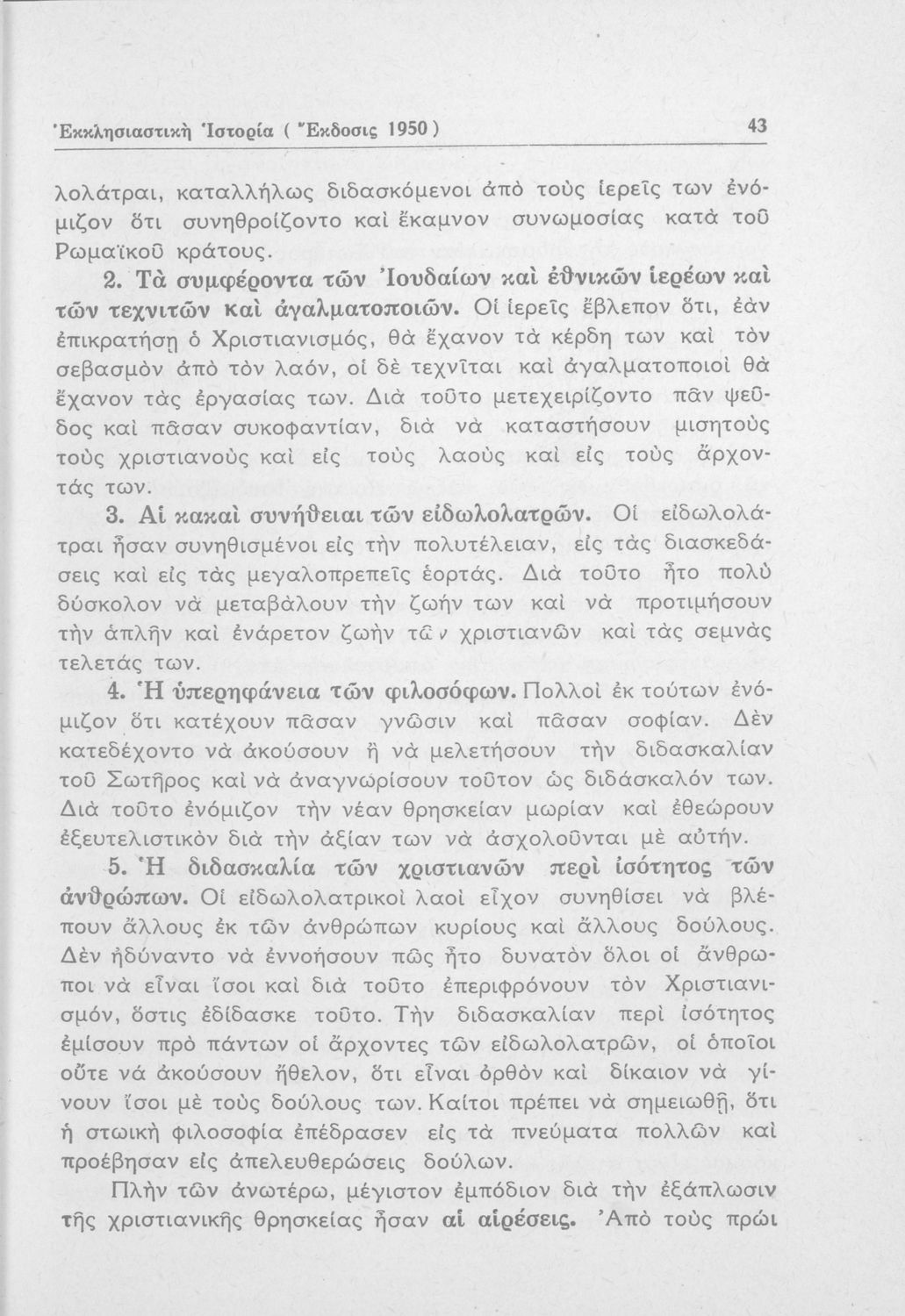 Ἐκκλησιαστικὴ Ἱστορία ( Ἔκδοσις 1950 ) 43

λολάτραι, καταλλήλως διδασκόμενοι ἀπὸ τοὺς ἱερεῖς των ἐνόμιζον ὅτι συνηθροίζοντο καὶ ἔκαμνον συνωμοσίας κατὰ τοῦ Ρωμαϊκοῦ κράτους.

2. Τὰ συμφέροντα τῶν Ἰουδαίων καὶ ἐθνικῶν ἱερέων καὶ τῶν τεχνιτῶν καὶ ἀγαλματοποιῶν. Οἱ ἱερεῖς ἔβλεπον ὅτι, ἐὰν ἐπικρατήσῃ ὁ Χριστιανισμός, θὰ ἔχανον τὰ κέρδη των καὶ τὸν σεβασμὸν ἀπὸ τὸν λαόν, οἱ δὲ τεχνῖται καὶ ἀγαλματοποιοὶ θὰ ἔχανον τὰς ἐργασίας των. Διὰ τοῦτο μετεχειρίζοντο πᾶν ψεῦδος καὶ πᾶσαν συκοφαντίαν, διὰ νὰ καταστήσουν μισητοὺς τοὺς χριστιανοὺς καὶ εἰς τοὺς λαοὺς καὶ εἰς τοὺς ἄρχοντάς των.

3. Αἱ κακαὶ συνήθειαι τῶν εἰδωλολατρῶν. Οἱ εἰδωλολάτραι ἦσαν συνηθισμένοι εἰς τὴν πολυτέλειαν, εἰς τὰς διασκεδάσεις καὶ εἰς τὰς μεγαλοπρεπεῖς ἑορτάς. Διὰ τοῦτο ἦτο πολὺ δύσκολον νὰ μεταβάλουν τὴν ζωήν των καὶ νὰ προτιμήσουν τὴν ἁπλῆν καὶ ἐνάρετον ζωὴν τῶν χριστιανῶν καὶ τὰς σεμνὰς τελετάς των.

4. Ἡ ὑπερηφάνεια τῶν φιλοσόφων. Πολλοὶ ἐκ τούτων ἐνόμιζον ὅτι κατέχουν πᾶσαν γνῶσιν καὶ πᾶσαν σοφίαν. Δὲν κατεδέχοντο νὰ ἀκούσουν ἢ νὰ μελετήσουν τὴν διδασκαλίαν τοῦ Σωτῆρος καὶ νὰ ἀναγνωρίσουν τοῦτον ὡς διδάσκαλόν των. Διὰ τοῦτο ἐνόμιζον τὴν νέαν θρησκείαν μωρίαν καὶ ἐθεώρουν ἐξευτελιστικὸν διὰ τὴν ἀξίαν των νὰ ἀσχολοῦνται μὲ αὐτήν.

5. Ἡ διδασκαλία τῶν χριστιανῶν περὶ ἰσότητος τῶν ἀνθρώπων. Οἱ εἰδωλολατρικοὶ λαοὶ εἶχον συνηθίσει νὰ βλέπουν ἄλλους ἐκ τῶν ἀνθρώπων κυρίους καὶ ἄλλους δούλους. Δὲν ἠδύναντο νὰ ἐννοήσουν πῶς ἦτο δυνατὸν ὅλοι οἱ ἄνθρωποι νὰ εἶναι ἴσοι καὶ διὰ τοῦτο ἐπεριφρόνουν τὸν Χριστιανισμόν, ὅστις ἐδίδασκε τοῦτο. Τὴν διδασκαλίαν περὶ ἰσότητος ἐμίσουν πρὸ πάντων οἱ ἄρχοντες τῶν εἰδωλολατρῶν, οἱ ὁποῖοι οὔτε νὰ ἀκούσουν ἤθελον, ὅτι εἶναι ὀρθὸν καὶ δίκαιον νὰ γίνουν ἴσοι μὲ τοὺς δούλους των. Καίτοι πρέπει νὰ σημειωθῇ, ὅτι ἡ στωικὴ φιλοσοφία ἐπέδρασεν εἰς τὰ πνεύματα πολλῶν καὶ προέβησαν εἰς ἀπελευθερώσεις δούλων.

Πλὴν τῶν ἀνωτέρω, μέγιστον ἐμπόδιον διὰ τὴν ἐξάπλωσιν τῆς χριστιανικῆς θρησκείας ἦσαν αἱ αἱρέσεις. Ἀπὸ τοὺς πρώι